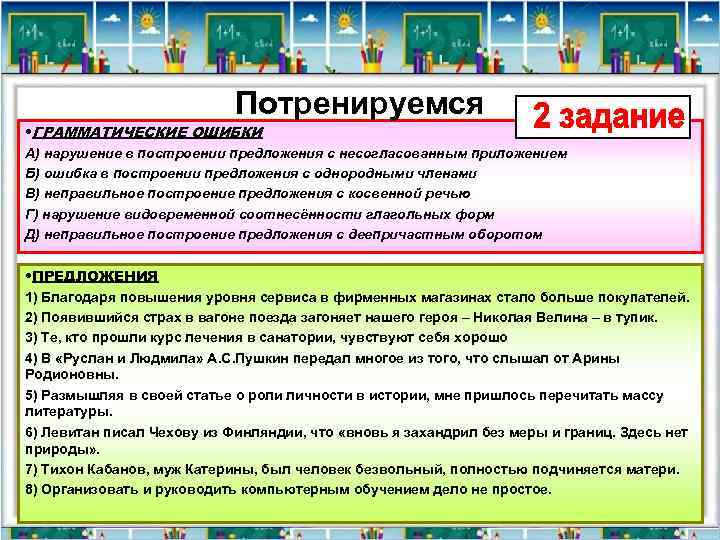 Потренируемся

2 задание

•ГРАММАТИЧЕСКИЕ ОШИБКИ
А) нарушение в построении предложения с несогласованным приложением
Б) ошибка в построении предложения с однородными членами
В) неправильное построение предложения с косвенной речью
Г) нарушение видовременной соотнесённости глагольных форм
Д) неправильное построение предложения с деепричастным оборотом

•ПРЕДЛОЖЕНИЯ
1) Благодаря повышения уровня сервиса в фирменных магазинах стало больше покупателей.
2) Появившийся страх в вагоне поезда загоняет нашего героя – Николая Велина – в тупик.
3) Те, кто прошли курс лечения в санатории, чувствуют себя хорошо
4) В «Руслан и Людмила» А.С.Пушкин передал многое из того, что слышал от Арины Родионовны.
5) Размышляя в своей статье о роли личности в истории, мне пришлось перечитать массу литературы.
6) Левитан писал Чехову из Финляндии, что «вновь я захандрил без меры и границ. Здесь нет природы».
7) Тихон Кабанов, муж Катерины, был человек безвольный, полностью подчиняется матери.
8) Организовать и руководить компьютерным обучением дело не простое.